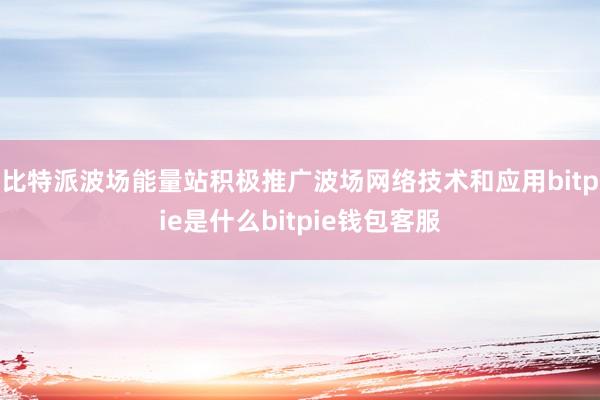 比特派波场能量站积极推广波场网络技术和应用bitpie是什么bitpie钱包客服